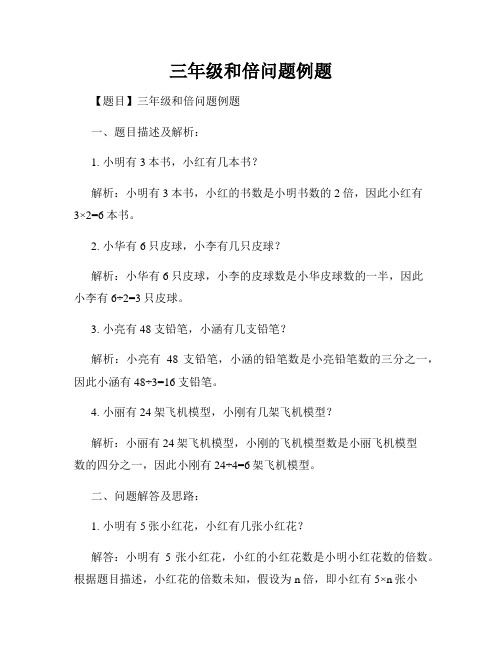 三年级和倍问题例题

【题目】三年级和倍问题例题

一、题目描述及解析：

1. 小明有 3 本书，小红有几本书？

解析：小明有 3 本书，小红的书数是小明书数的 2 倍，因此小红有 $3\times2=6$ 本书。

2. 小华有 6 只皮球，小李有几只皮球？

解析：小华有 6 只皮球，小李的皮球数是小华皮球数的一半，因此小李有 $6\div2=3$ 只皮球。

3. 小亮有 48 支铅笔，小涵有几支铅笔？

解析：小亮有 48 支铅笔，小涵的铅笔数是小亮铅笔数的三分之一，因此小涵有 $48\div3=16$ 支铅笔。

4. 小丽有 24 架飞机模型，小刚有几架飞机模型？

解析：小丽有 24 架飞机模型，小刚的飞机模型数是小丽飞机模型数的四分之一，因此小刚有 $24\div4=6$ 架飞机模型。

二、问题解答及思路：

1. 小明有 5 张小红花，小红有几张小红花？

解答：小明有 5 张小红花，小红的小红花数是小明小红花数的倍数。根据题目描述，小红花的倍数未知，假设为 n 倍，即小红有 $5\times n$ 张小